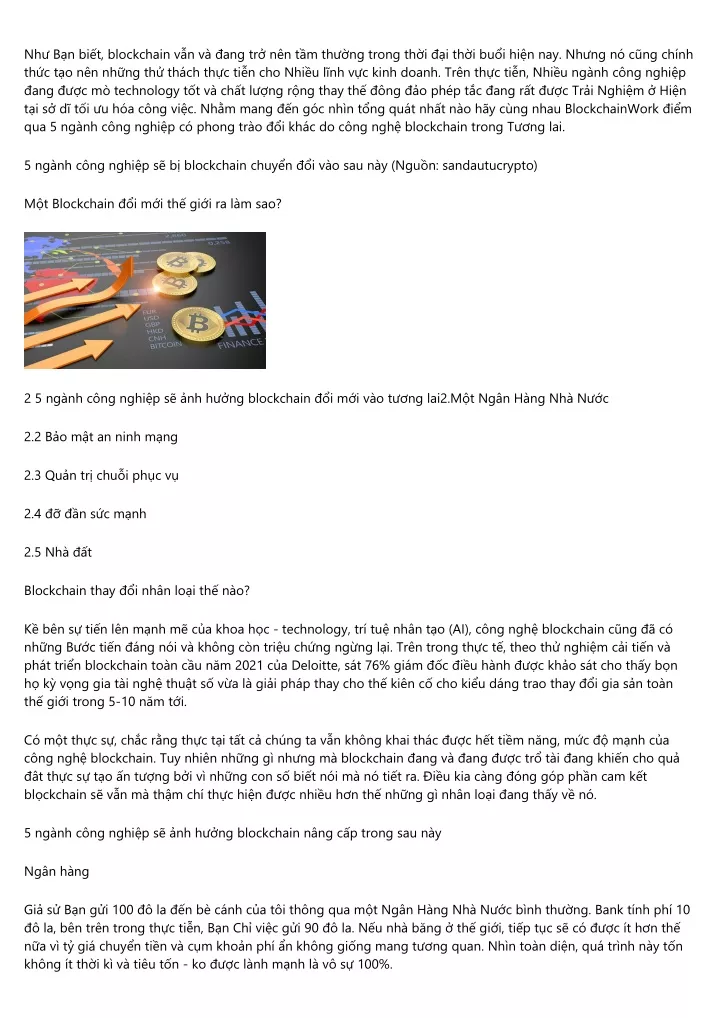 Như Bạn biết, blockchain vẫn và đang trở nên tầm thường trong thời đại thời buổi hiện nay. Nhưng nó cũng chính thức tạo nên những thử thách thực tiễn cho Nhiều lĩnh vực kinh doanh. Trên thực tiễn, Nhiều ngành công nghiệp đang được mò technology tốt và chất lượng rộng thay thế đông đảo phép tắc đang rất được Trải Nghiệm ở Hiện tại sở dĩ tối ưu hóa công việc. Nhằm mang đến góc nhìn tổng quát nhất nào hãy cùng nhau BlockchainWork điểm qua 5 ngành công nghiệp có phong trào đổi khác do công nghệ blockchain trong Tương lai.

5 ngành công nghiệp sẽ bị blockchain chuyển đổi vào sau này (Nguồn: sandautucrypto)

Một Blockchain đổi mới thế giới ra làm sao?

EUR
USD
GBP
HKD
CNH
BITCOIN
FINANCE

2 5 ngành công nghiệp sẽ ảnh hưởng blockchain đổi mới vào tương lai2.Một Ngân Hàng Nhà Nước

2.2 Bảo mật an ninh mạng

2.3 Quản trị chuỗi phục vụ

2.4 đỡ đần sức mạnh

2.5 Nhà đất

Blockchain thay đổi nhân loại thế nào?

Kề bên sự tiến lên mạnh mẽ của khoa học - technology, trí tuệ nhân tạo (AI), công nghệ blockchain cũng đã có những Bước tiến đáng nói và không còn triệu chứng ngừng lại. Trên trong thực tế, theo thử nghiệm cải tiến và phát triển blockchain toàn cầu năm 2021 của Deloitte, sát 76% giám đốc điều hành được khảo sát cho thấy bọn họ kỳ vọng gia tài nghệ thuật số vừa là giải pháp thay cho thế kiên cố cho kiểu dáng trao thay đổi gia sản toàn thế giới trong 5-10 năm tới.

Có một thực sự, chắc rằng thực tại tất cả chúng ta vẫn không khai thác được hết tiềm năng, mức độ mạnh của công nghệ blockchain. Tuy nhiên những gì nhưng mà blockchain đang và đang được trổ tài đang khiến cho quả đất thực sự tạo ấn tượng bởi vì những con số biết nói mà nó tiết ra. Điều kia càng đóng góp phần cam kết blockchain sẽ vẫn mà thậm chí thực hiện được nhiều hơn thế những gì nhân loại đang thấy về nó.

5 ngành công nghiệp sẽ ảnh hưởng blockchain nâng cấp trong sau này

Ngân hàng

Giả sử Bạn gửi 100 đô la đến bè cánh của tôi thông qua một Ngân Hàng Nhà Nước bình thường. Bank tính phí 10 đô la, bên trên trong thực tiễn, Bạn Chỉ việc gửi 90 đô la. Nếu nhà băng ở thế giới, tiếp tục sẽ có được ít hơn thế nữa vì tỷ giá chuyển tiền và cụm khoản phí ẩn không giống mang tương quan. Nhìn toàn diện, quá trình này tốn không ít thời kì và tiêu tốn - ko được lành mạnh là vô sự 100%.